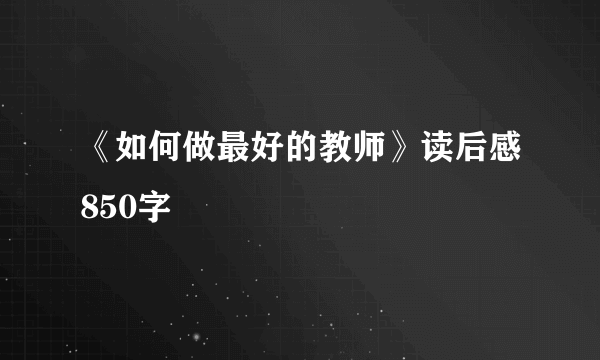 《如何做最好的教师》读后感850字